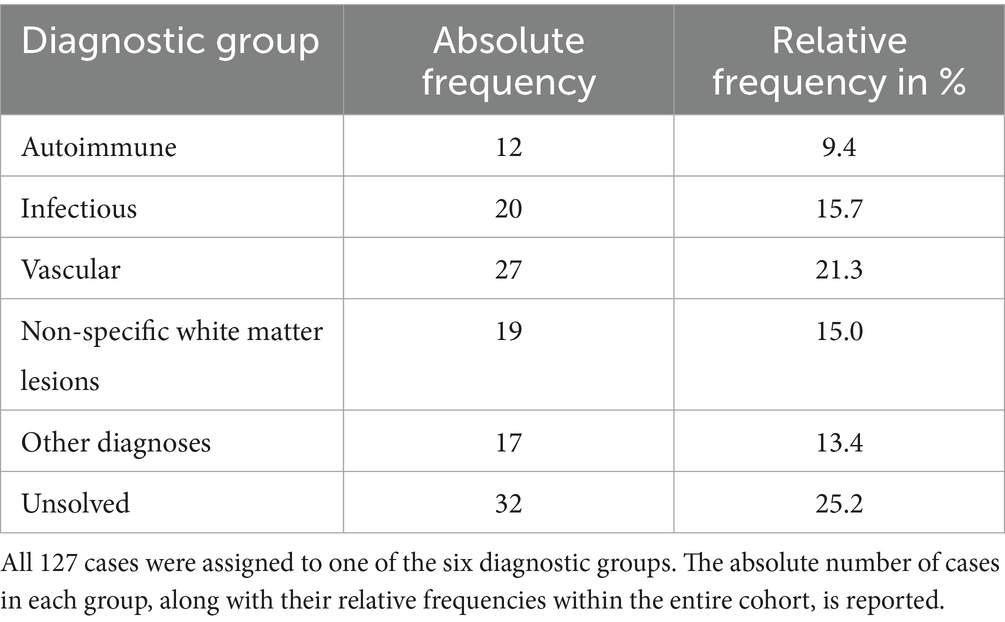 | Diagnostic group | Absolute frequency | Relative frequency in % |
|---|---|---|
| Autoimmune | 12 | 9.4 |
| Infectious | 20 | 15.7 |
| Vascular | 27 | 21.3 |
| Non-specific white matter lesions | 19 | 15.0 |
| Other diagnoses | 17 | 13.4 |
| Unsolved | 32 | 25.2 |

All 127 cases were assigned to one of the six diagnostic groups. The absolute number of cases in each group, along with their relative frequencies within the entire cohort, is reported.